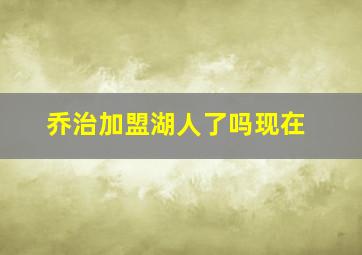 乔治加盟湖人了吗现在